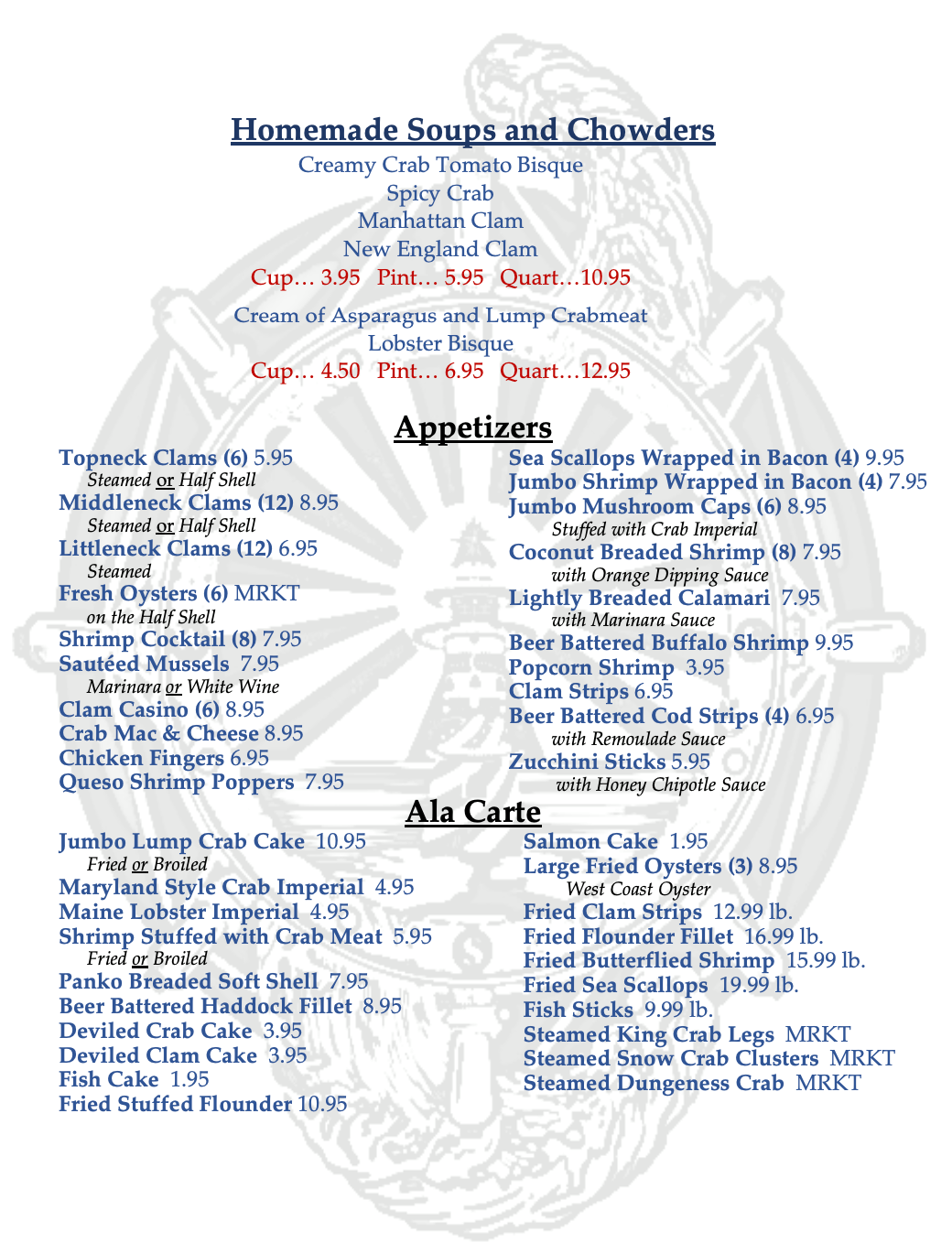 Homemade Soups and Chowders

Creamy Crab Tomato Bisque
Spicy Crab
Manhattan Clam
New England Clam
Cup… 3.95 Pint… 5.95 Quart…10.95

Cream of Asparagus and Lump Crabmeat
Lobster Bisque
Cup… 4.50 Pint… 6.95 Quart…12.95

Appetizers

Topneck Clams (6) 5.95
Steamed or Half Shell
Middleneck Clams (12) 8.95
Steamed or Half Shell
Littleneck Clams (12) 6.95
Steamed
Fresh Oysters (6) MRKT
on the Half Shell
Shrimp Cocktail (8) 7.95
Sautéed Mussels 7.95
Marinara or White Wine
Clam Casino (6) 8.95
Crab Mac & Cheese 8.95
Chicken Fingers 6.95
Queso Shrimp Poppers 7.95

Sea Scallops Wrapped in Bacon (4) 9.95
Jumbo Shrimp Wrapped in Bacon (4) 7.95
Jumbo Mushroom Caps (6) 8.95
Stuffed with Crab Imperial
Coconut Breaded Shrimp (8) 7.95
with Orange Dipping Sauce
Lightly Breaded Calamari 7.95
with Marinara Sauce
Beer Battered Buffalo Shrimp 9.95
Popcorn Shrimp 3.95
Clam Strips 6.95
Beer Battered Cod Strips (4) 6.95
with Remoulade Sauce
Zucchini Sticks 5.95
with Honey Chipotle Sauce

Ala Carte

Jumbo Lump Crab Cake 10.95
Fried or Broiled
Maryland Style Crab Imperial 4.95
Maine Lobster Imperial 4.95
Shrimp Stuffed with Crab Meat 5.95
Fried or Broiled
Panko Breaded Soft Shell 7.95
Beer Battered Haddock Fillet 8.95
Deviled Crab Cake 3.95
Deviled Clam Cake 3.95
Fish Cake 1.95
Fried Stuffed Flounder 10.95

Salmon Cake 1.95
Large Fried Oysters (3) 8.95
West Coast Oyster
Fried Clam Strips 12.99 lb.
Fried Flounder Fillet 16.99 lb.
Fried Butterflied Shrimp 15.99 lb.
Fried Sea Scallops 19.99 lb.
Fish Sticks 9.99 lb.
Steamed King Crab Legs MRKT
Steamed Snow Crab Clusters MRKT
Steamed Dungeness Crab MRKT